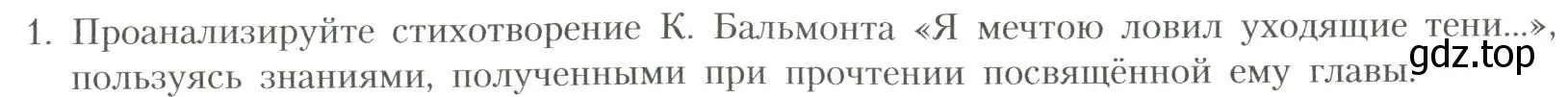 1. Проанализируйте стихотворение К. Бальмонта «Я мечтою ловил уходящие тени...», пользуясь знаниями, полученными при прочтении посвящённой ему главы.

gdz.top